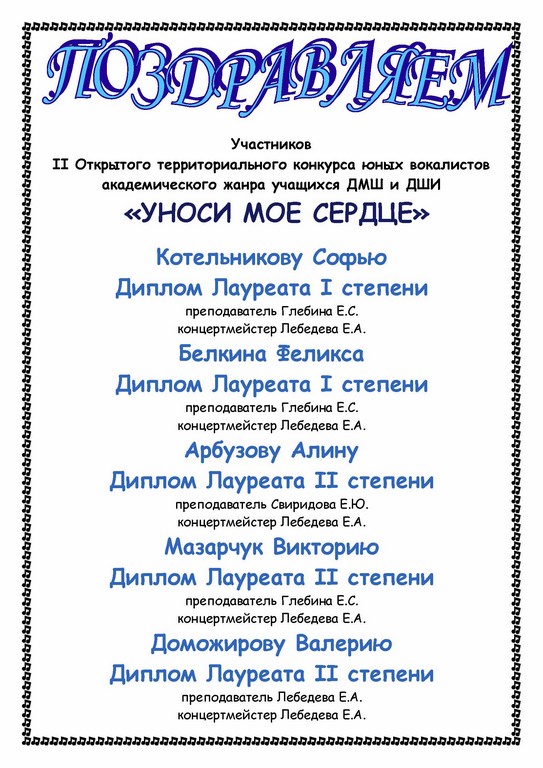 ПОЗДРАВЛЯЕМ

Участников
II Открытого территориального конкурса юных вокалистов академического жанра учащихся ДМШ и ДШИ
«УНОСИ МОЕ СЕРДЦЕ»

Котельникову Софью
Диплом Лауреата I степени
преподаватель Глебина Е.С.
концертмейстер Лебедева Е.А.

Белкина Феликса
Диплом Лауреата I степени
преподаватель Глебина Е.С.
концертмейстер Лебедева Е.А.

Арбузову Алину
Диплом Лауреата II степени
преподаватель Свиридова Е.Ю.
концертмейстер Лебедева Е.А.

Мазарчук Викторию
Диплом Лауреата II степени
преподаватель Глебина Е.С.
концертмейстер Лебедева Е.А.

Доможирову Валерию
Диплом Лауреата II степени
преподаватель Лебедева Е.А.
концертмейстер Лебедева Е.А.